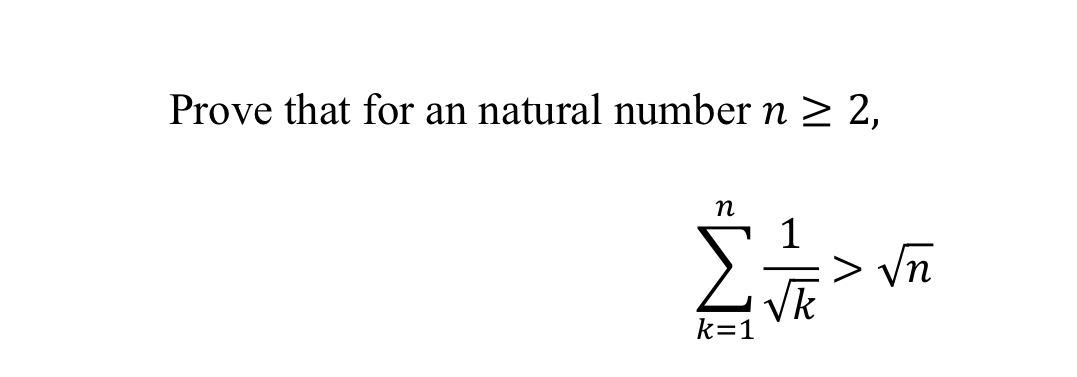 Prove that for an natural number $n \geq 2$,

$$\sum_{k=1}^{n} \frac{1}{\sqrt{k}} > \sqrt{n}$$